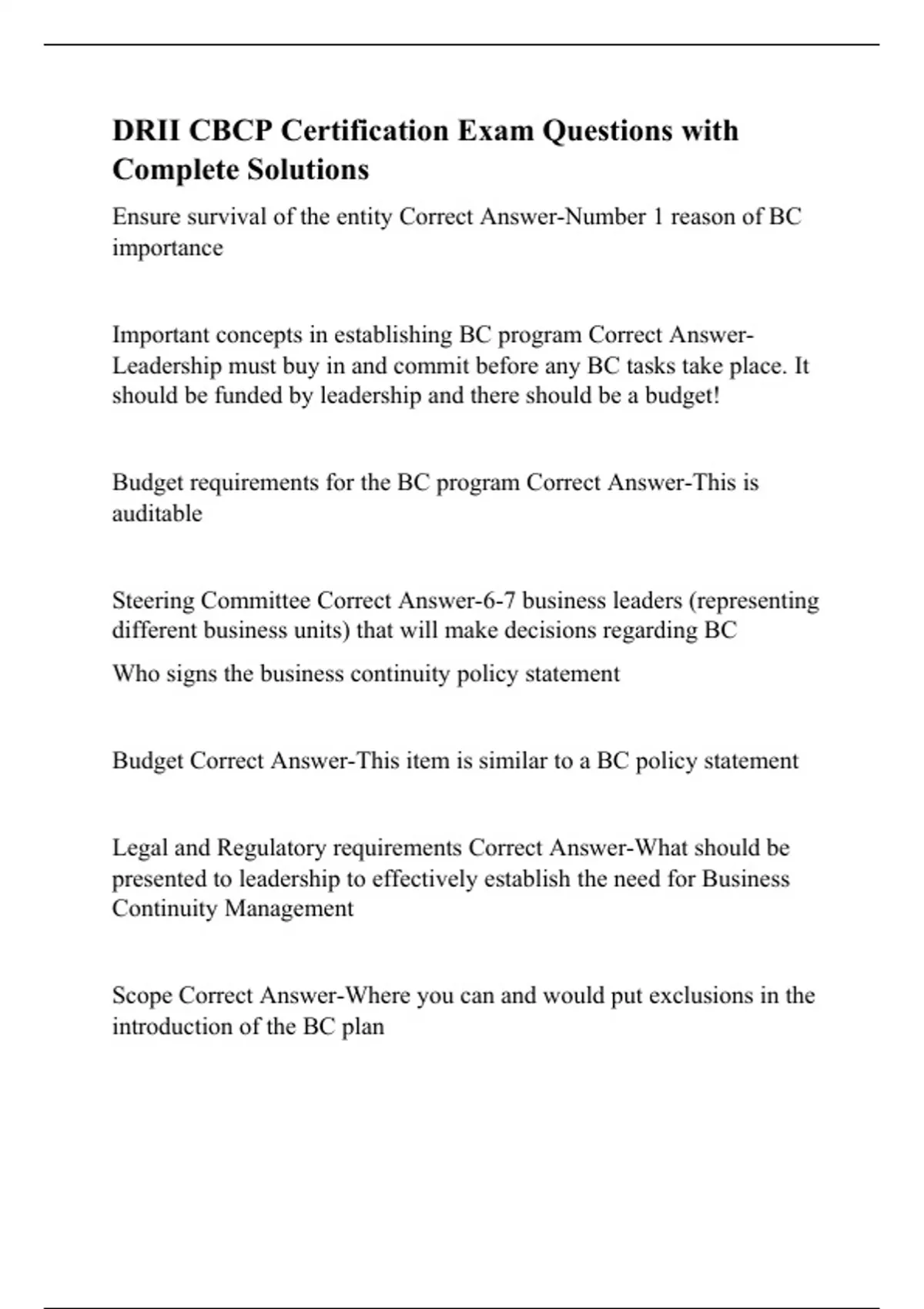 DRII CBCP Certification Exam Questions with Complete Solutions

Ensure survival of the entity Correct Answer-Number 1 reason of BC importance

Important concepts in establishing BC program Correct Answer-Leadership must buy in and commit before any BC tasks take place. It should be funded by leadership and there should be a budget!

Budget requirements for the BC program Correct Answer-This is auditable

Steering Committee Correct Answer-6-7 business leaders (representing different business units) that will make decisions regarding BC

Who signs the business continuity policy statement

Budget Correct Answer-This item is similar to a BC policy statement

Legal and Regulatory requirements Correct Answer-What should be presented to leadership to effectively establish the need for Business Continuity Management

Scope Correct Answer-Where you can and would put exclusions in the introduction of the BC plan